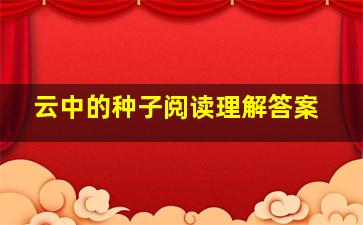 云中的种子阅读理解答案